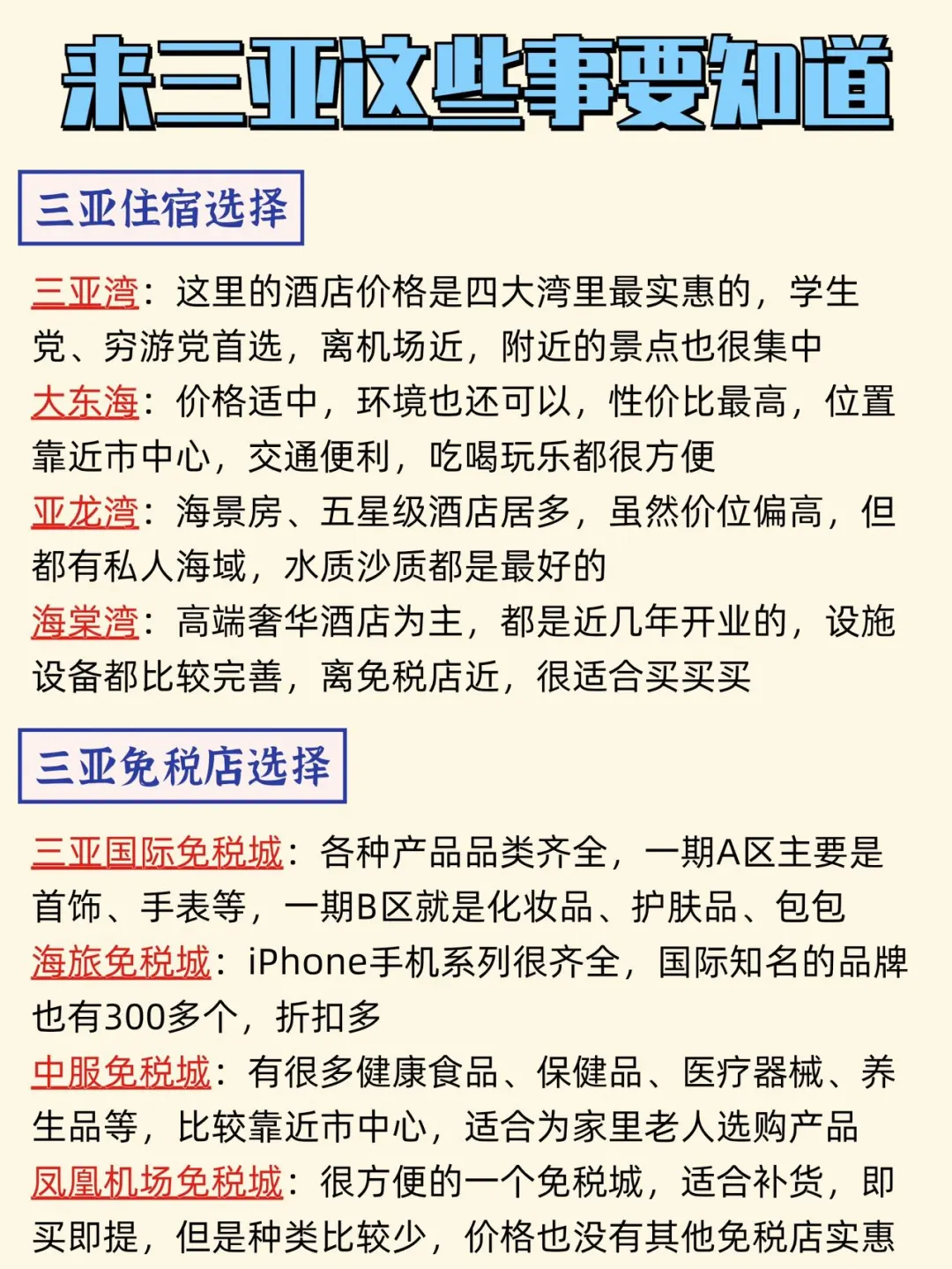 来三亚这些事要知道

三亚住宿选择

三亚湾：这里的酒店价格是四大湾里最实惠的，学生党、穷游党首选，离机场近，附近的景点也很集中
大东海：价格适中，环境也还可以，性价比最高，位置靠近市中心，交通便利，吃喝玩乐都很方便
亚龙湾：海景房、五星级酒店居多，虽然价位偏高，但都有私人海域，水质沙质都是最好的
海棠湾：高端奢华酒店为主，都是近几年开业的，设施设备都比较完善，离免税店近，很适合买买买

三亚免税店选择

三亚国际免税城：各种产品品类齐全，一期A区主要是首饰、手表等，一期B区就是化妆品、护肤品、包包
海旅免税城：iPhone手机系列很齐全，国际知名的品牌也有300多个，折扣多
中服免税城：有很多健康食品、保健品、医疗器械、养生品等，比较靠近市中心，适合为家里老人选购产品
凤凰机场免税城：很方便的一个免税城，适合补货，即买即提，但是种类比较少，价格也没有其他免税店实惠